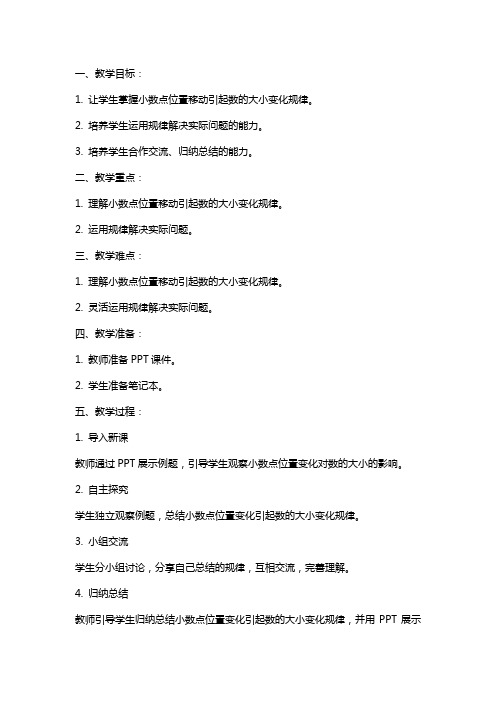 一、教学目标：

1. 让学生掌握小数点位置移动引起数的大小变化规律。

2. 培养学生运用规律解决实际问题的能力。

3. 培养学生合作交流、归纳总结的能力。

二、教学重点：

1. 理解小数点位置移动引起数的大小变化规律。

2. 运用规律解决实际问题。

三、教学难点：

1. 理解小数点位置移动引起数的大小变化规律。

2. 灵活运用规律解决实际问题。

四、教学准备：

1. 教师准备 PPT 课件。

2. 学生准备笔记本。

五、教学过程：

1. 导入新课

教师通过 PPT 展示例题，引导学生观察小数点位置变化对数的大小的影响。

2. 自主探究

学生独立观察例题，总结小数点位置变化引起数的大小变化规律。

3. 小组交流

学生分小组讨论，分享自己总结的规律，互相交流，完善理解。

4. 归纳总结

教师引导学生归纳总结小数点位置变化引起数的大小变化规律，并用 PPT 展示